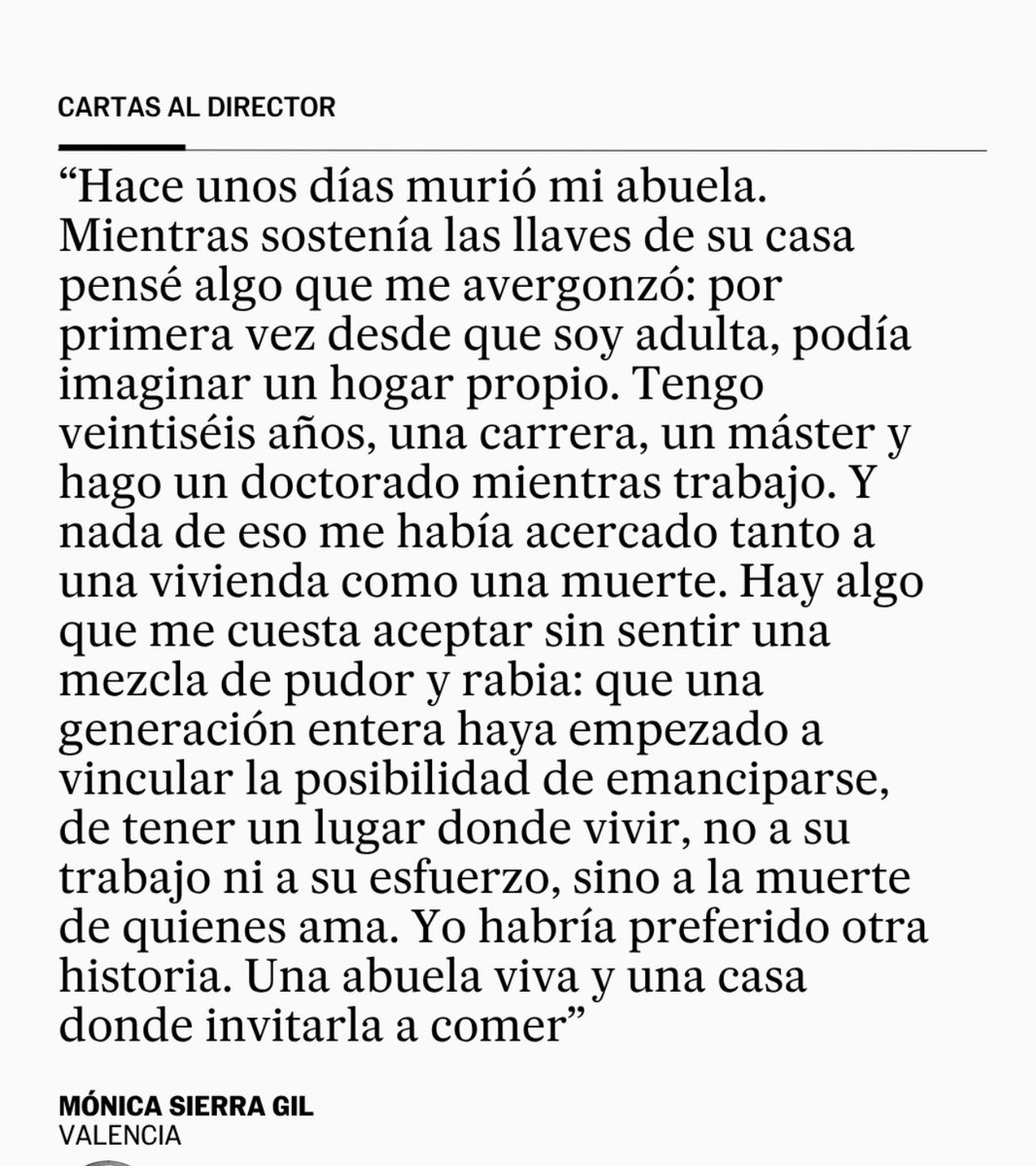 CARTAS AL DIRECTOR

“Hace unos días murió mi abuela. Mientras sostenía las llaves de su casa pensé algo que me avergonzó: por primera vez desde que soy adulta, podía imaginar un hogar propio. Tengo veintiséis años, una carrera, un máster y hago un doctorado mientras trabajo. Y nada de eso me había acercado tanto a una vivienda como una muerte. Hay algo que me cuesta aceptar sin sentir una mezcla de pudor y rabia: que una generación entera haya empezado a vincular la posibilidad de emanciparse, de tener un lugar donde vivir, no a su trabajo ni a su esfuerzo, sino a la muerte de quienes ama. Yo habría preferido otra historia. Una abuela viva y una casa donde invitarla a comer”

MÓNICA SIERRA GIL
VALENCIA